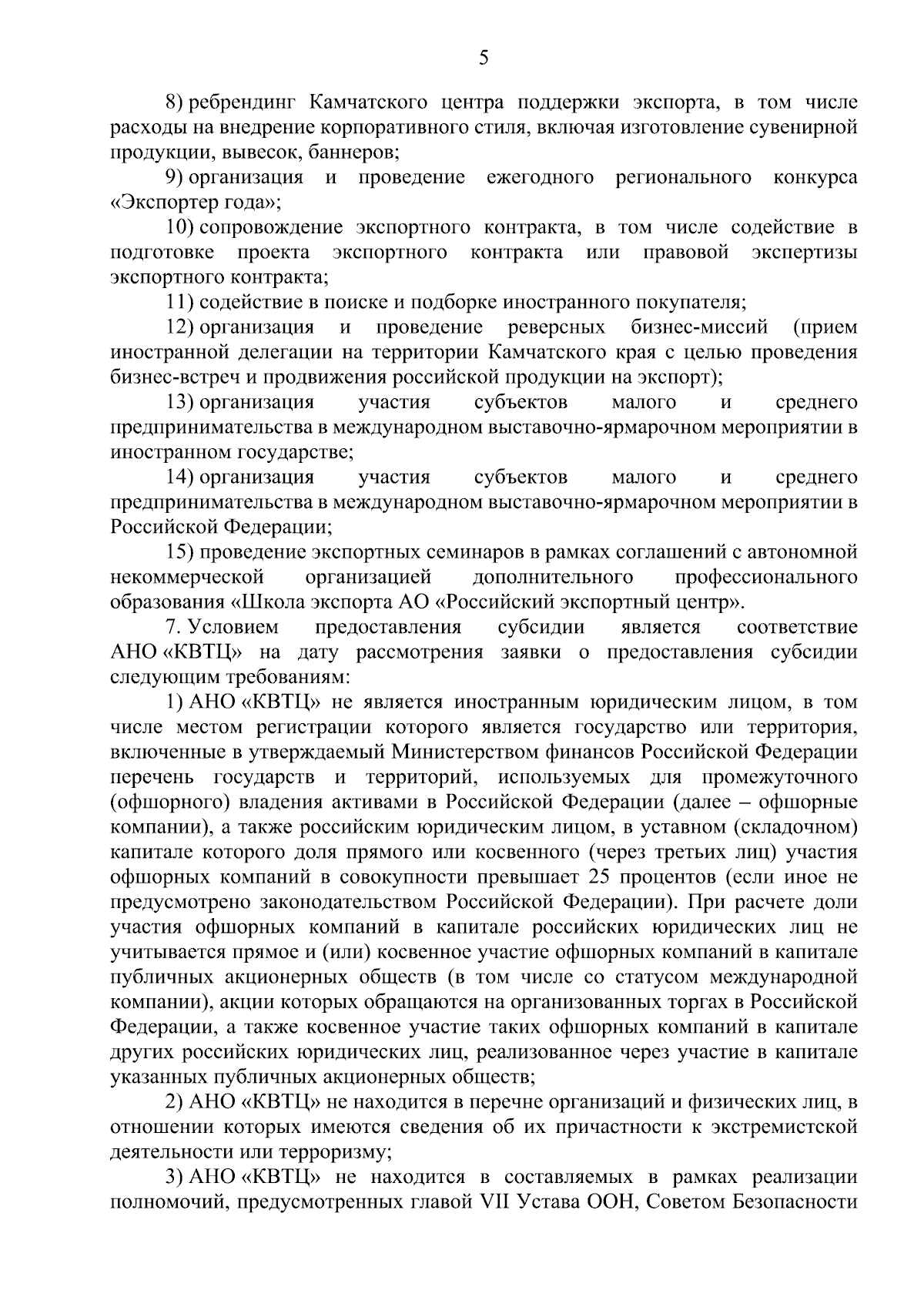 5

8) ребрендинг Камчатского центра поддержки экспорта, в том числе расходы на внедрение корпоративного стиля, включая изготовление сувенирной продукции, вывесок, баннеров;

9) организация и проведение ежегодного регионального конкурса «Экспортер года»;

10) сопровождение экспортного контракта, в том числе содействие в подготовке проекта экспортного контракта или правовой экспертизы экспортного контракта;

11) содействие в поиске и подборке иностранного покупателя;

12) организация и проведение реверсных бизнес-миссий (прием иностранной делегации на территории Камчатского края с целью проведения бизнес-встреч и продвижения российской продукции на экспорт);

13) организация участия субъектов малого и среднего предпринимательства в международном выставочно-ярмарочном мероприятии в иностранном государстве;

14) организация участия субъектов малого и среднего предпринимательства в международном выставочно-ярмарочном мероприятии в Российской Федерации;

15) проведение экспортных семинаров в рамках соглашений с автономной некоммерческой организацией дополнительного профессионального образования «Школа экспорта АО «Российский экспортный центр».

7. Условием предоставления субсидии является соответствие АНО «КВТЦ» на дату рассмотрения заявки о предоставления субсидии следующим требованиям:

1) АНО «КВТЦ» не является иностранным юридическим лицом, в том числе местом регистрации которого является государство или территория, включенные в утверждаемый Министерством финансов Российской Федерации перечень государств и территорий, используемых для промежуточного (офшорного) владения активами в Российской Федерации (далее – офшорные компании), а также российским юридическим лицом, в уставном (складочном) капитале которого доля прямого или косвенного (через третьих лиц) участия офшорных компаний в совокупности превышает 25 процентов (если иное не предусмотрено законодательством Российской Федерации). При расчете доли участия офшорных компаний в капитале российских юридических лиц не учитывается прямое и (или) косвенное участие офшорных компаний в капитале публичных акционерных обществ (в том числе со статусом международной компании), акции которых обращаются на организованных торгах в Российской Федерации, а также косвенное участие таких офшорных компаний в капитале других российских юридических лиц, реализованное через участие в капитале указанных публичных акционерных обществ;

2) АНО «КВТЦ» не находится в перечне организаций и физических лиц, в отношении которых имеются сведения об их причастности к экстремистской деятельности или терроризму;

3) АНО «КВТЦ» не находится в составляемых в рамках реализации полномочий, предусмотренных главой VII Устава ООН, Советом Безопасности